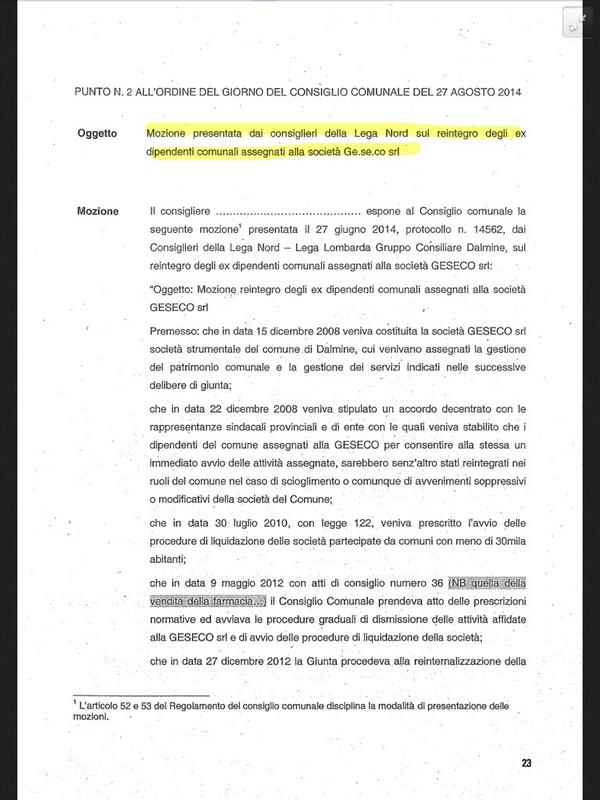 PUNTO N. 2 ALL'ORDINE DEL GIORNO DEL CONSIGLIO COMUNALE DEL 27 AGOSTO 2014

Oggetto

Mozione presentata dai consiglieri della Lega Nord sul reintegro degli ex dipendenti comunali assegnati alla società Ge.se.co srl

Mozione

Il consigliere ........................................ espone al Consiglio comunale la seguente mozione$^1$ presentata il 27 giugno 2014, protocollo n. 14562, dai Consiglieri della Lega Nord – Lega Lombarda Gruppo Consiliare Dalmine, sul reintegro degli ex dipendenti comunali assegnati alla società GESECO srl:

"Oggetto: Mozione reintegro degli ex dipendenti comunali assegnati alla società GESECO srl

Premesso: che in data 15 dicembre 2008 veniva costituita la società GESECO srl società strumentale del comune di Dalmine, cui venivano assegnati la gestione del patrimonio comunale e la gestione dei servizi indicati nelle successive delibere di giunta;

che in data 22 dicembre 2008 veniva stipulato un accordo decentrato con le rappresentanze sindacali provinciali e di ente con le quali veniva stabilito che i dipendenti del comune assegnati alla GESECO per consentire alla stessa un immediato avvio delle attività assegnate, sarebbero senz'altro stati reintegrati nei ruoli del comune nel caso di scioglimento o comunque di avvenimenti soppressivi o modificativi della società del Comune;

che in data 30 luglio 2010, con legge 122, veniva prescritto l'avvio delle procedure di liquidazione delle società partecipate da comuni con meno di 30mila abitanti;

che in data 9 maggio 2012 con atti di consiglio numero 36 (NB quella della vendita della farmacia...) il Consiglio Comunale prendeva atto delle prescrizioni normative ed avviava le procedure graduali di dismissione delle attività affidate alla GESECO srl e di avvio delle procedure di liquidazione della società;

che in data 27 dicembre 2012 la Giunta procedeva alla reinternalizzazione della

$^1$ L'articolo 52 e 53 del Regolamento del consiglio comunale disciplina la modalità di presentazione delle mozioni.

23